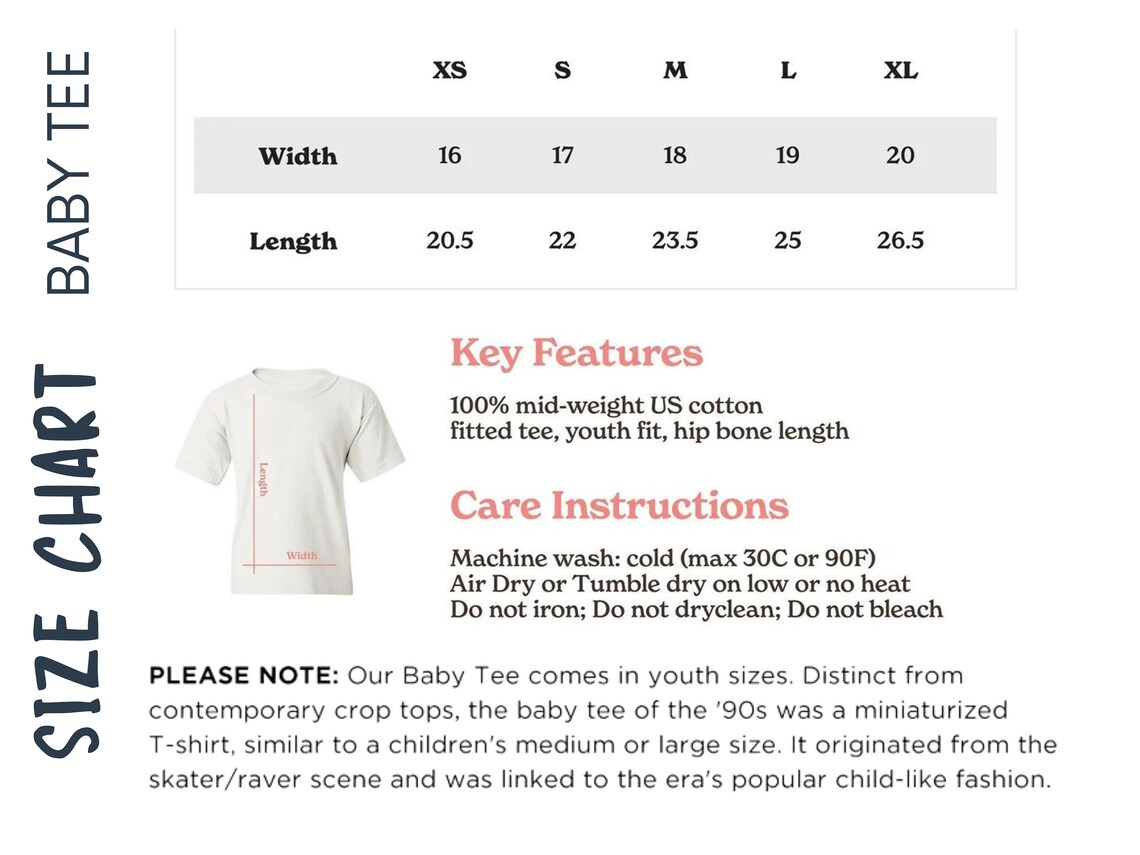 SIZE CHART BABY TEE

| | XS | S | M | L | XL |
|---|---|---|---|---|---|
| Width | 16 | 17 | 18 | 19 | 20 |
| Length | 20.5 | 22 | 23.5 | 25 | 26.5 |

Length

Width

Key Features

100% mid-weight US cotton
fitted tee, youth fit, hip bone length

Care Instructions

Machine wash: cold (max 30C or 90F)
Air Dry or Tumble dry on low or no heat
Do not iron; Do not dryclean; Do not bleach

PLEASE NOTE: Our Baby Tee comes in youth sizes. Distinct from contemporary crop tops, the baby tee of the '90s was a miniaturized T-shirt, similar to a children's medium or large size. It originated from the skater/raver scene and was linked to the era's popular child-like fashion.